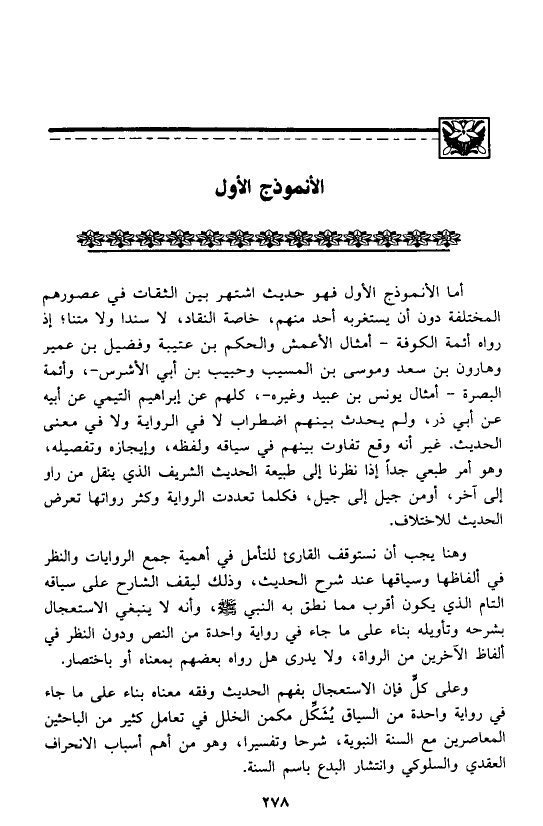 الأنموذج الأول

أما الأنموذج الأول فهو حديث اشتهر بين الثقات في عصورهم المختلفة دون أن يستغربه أحد منهم، خاصة النقاد، لا سندا ولا متنا؛ إذ رواه أئمة الكوفة - أمثال الأعمش والحكم بن عتيبة وفضيل بن عمير وهارون بن سعد وموسى بن المسيب وحبيب بن أبي الأشرس-، وأئمة البصرة - أمثال يونس بن عبيد وغيره-، كلهم عن إبراهيم التيمي عن أبيه عن أبي ذر، ولم يحدث بينهم اضطراب لا في الرواية ولا في معنى الحديث. غير أنه وقع تفاوت بينهم في سياقه ولفظه، وإيجازه وتفصيله، وهو أمر طبعي جداً إذا نظرنا إلى طبيعة الحديث الشريف الذي ينقل من راو إلى آخر، أومن جيل إلى جيل، فكلما تعددت الرواية وكثر رواتها تعرض الحديث للاختلاف.

وهنا يجب أن نستوقف القارئ للتأمل في أهمية جمع الروايات والنظر في ألفاظها وسياقها عند شرح الحديث، وذلك ليقف الشارح على سياقه التام الذي يكون أقرب مما نطق به النبي ﷺ، وأنه لا ينبغي الاستعجال بشرحه وتأويله بناء على ما جاء في رواية واحدة من النص ودون النظر في ألفاظ الآخرين من الرواة، ولا يدرى هل رواه بعضهم بمعناه أو باختصار.

وعلى كلٍّ فإن الاستعجال بفهم الحديث وفقه معناه بناء على ما جاء في رواية واحدة من السياق يُشَكِّل مكمن الخلل في تعامل كثير من الباحثين المعاصرين مع السنة النبوية، شرحا وتفسيرا، وهو من أهم أسباب الانحراف العقدي والسلوكي وانتشار البدع باسم السنة.

٢٧٨